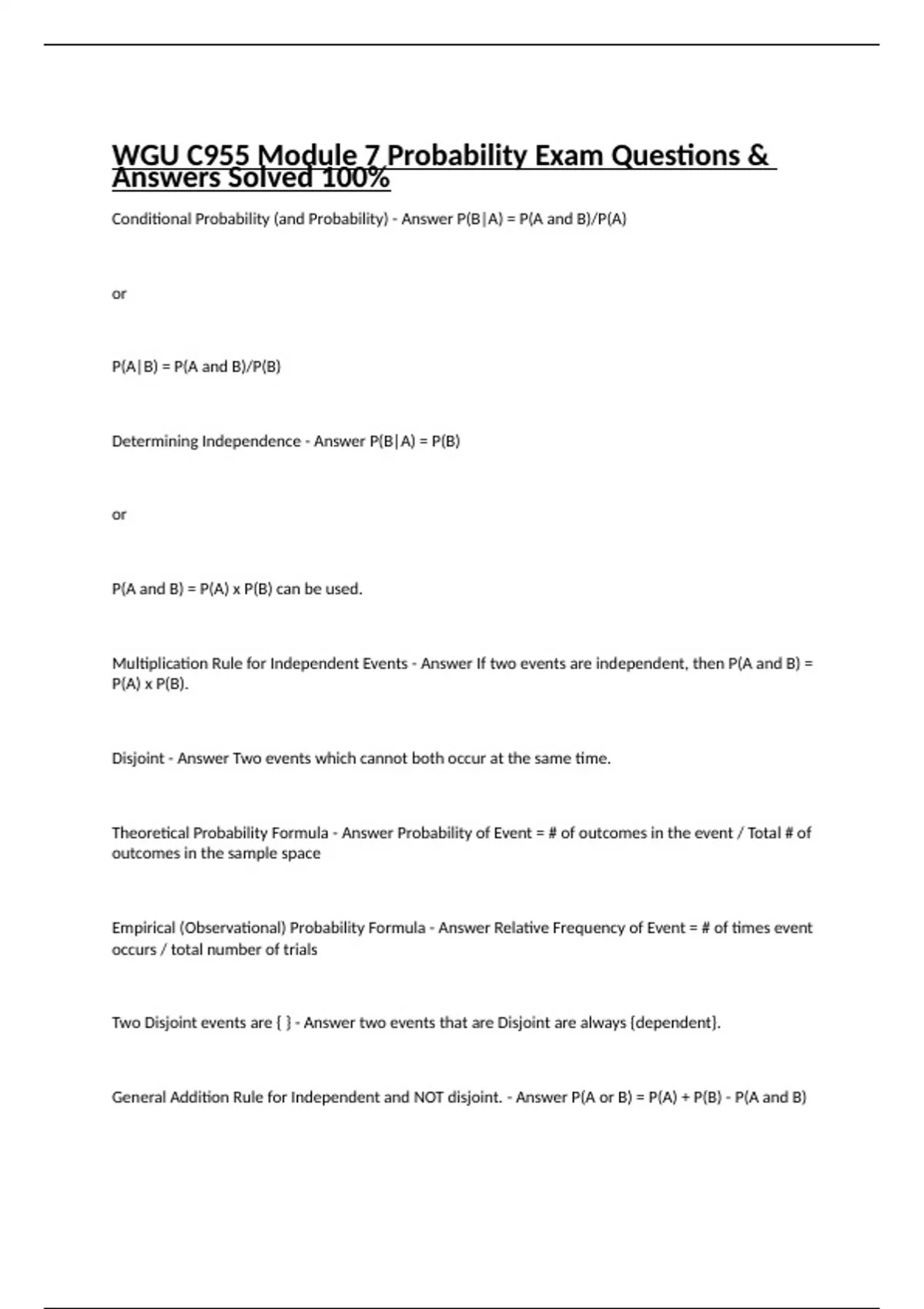 WGU C955 Module 7 Probability Exam Questions & Answers Solved 100%

Conditional Probability (and Probability) - Answer P(B|A) = P(A and B)/P(A)

or

P(A|B) = P(A and B)/P(B)

Determining Independence - Answer P(B|A) = P(B)

or

P(A and B) = P(A) x P(B) can be used.

Multiplication Rule for Independent Events - Answer If two events are independent, then P(A and B) = P(A) x P(B).

Disjoint - Answer Two events which cannot both occur at the same time.

Theoretical Probability Formula - Answer Probability of Event = # of outcomes in the event / Total # of outcomes in the sample space

Empirical (Observational) Probability Formula - Answer Relative Frequency of Event = # of times event occurs / total number of trials

Two Disjoint events are { } - Answer two events that are Disjoint are always {dependent}.

General Addition Rule for Independent and NOT disjoint. - Answer P(A or B) = P(A) + P(B) - P(A and B)